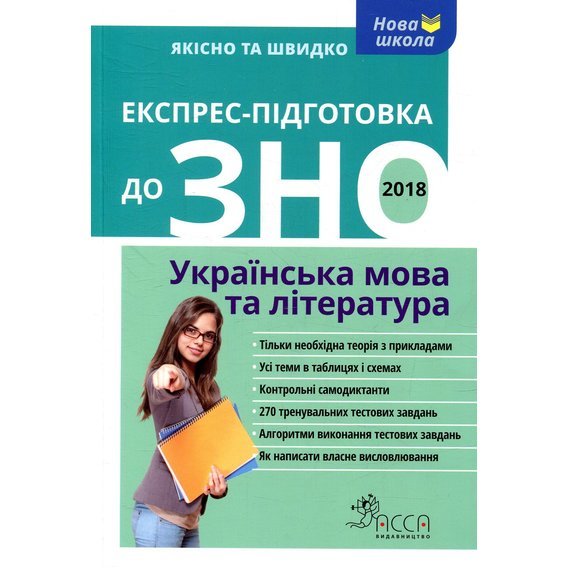 Нова школа

ЯКІСНО ТА ШВИДКО

ЕКСПРЕС-ПІДГОТОВКА

ДО ЗНО 2018

Українська мова та література

Тільки необхідна теорія з прикладами

Усі теми в таблицях і схемах

Контрольні самодиктанти

270 тренувальних тестових завдань

Алгоритми виконання тестових завдань

Як написати власне висловлювання

АССА
ВИДАВНИЦТВО